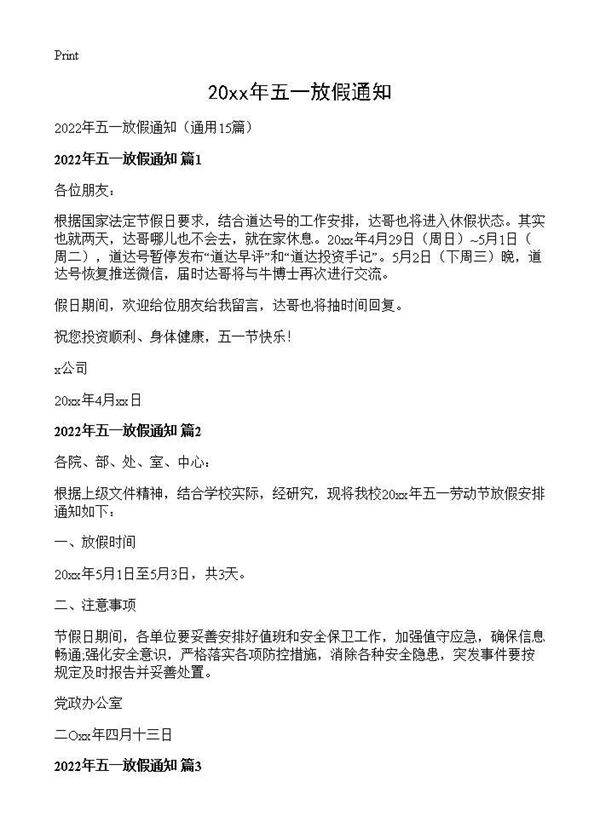 Print

20xx年五一放假通知

2022年五一放假通知（通用15篇）

2022年五一放假通知 篇1

各位朋友：

根据国家法定节假日要求，结合道达号的工作安排，达哥也将进入休假状态。其实也就两天，达哥哪儿也不会去，就在家休息。20xx年4月29日（周日）~5月1日（周二），道达号暂停发布“道达早评”和“道达投资手记”。5月2日（下周三）晚，道达号恢复推送微信，届时达哥将与牛博士再次进行交流。

假日期间，欢迎给位朋友给我留言，达哥也将抽时间回复。

祝您投资顺利、身体健康，五一节快乐！

x公司

20xx年4月xx日

2022年五一放假通知 篇2

各院、部、处、室、中心：

根据上级文件精神，结合学校实际，经研究，现将我校20xx年五一劳动节放假安排通知如下：

一、放假时间

20xx年5月1日至5月3日，共3天。

二、注意事项

节假日期间，各单位要妥善安排好值班和安全保卫工作，加强值守应急，确保信息畅通;强化安全意识，严格落实各项防控措施，消除各种安全隐患，突发事件要按规定及时报告并妥善处置。

党政办公室

二Oxx年四月十三日

2022年五一放假通知 篇3